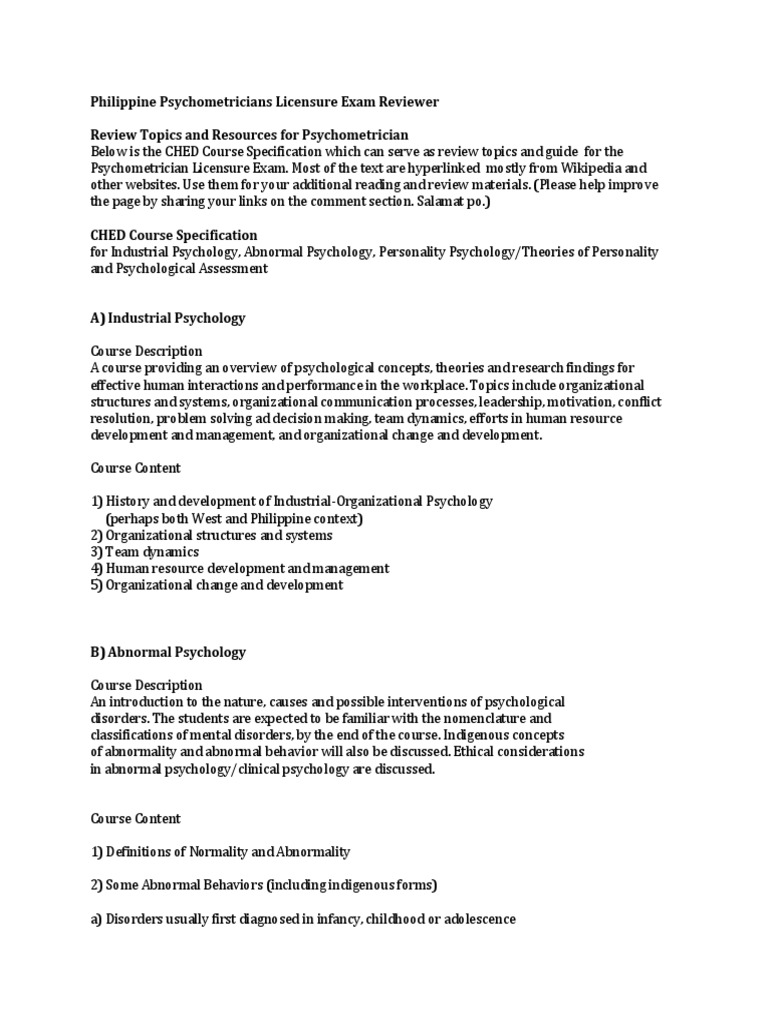 Philippine Psychometricians Licensure Exam Reviewer

Review Topics and Resources for Psychometrician
Below is the CHED Course Specification which can serve as review topics and guide for the Psychometrician Licensure Exam. Most of the text are hyperlinked mostly from Wikipedia and other websites. Use them for your additional reading and review materials. (Please help improve the page by sharing your links on the comment section. Salamat po.)

CHED Course Specification
for Industrial Psychology, Abnormal Psychology, Personality Psychology/Theories of Personality and Psychological Assessment

A) Industrial Psychology

Course Description
A course providing an overview of psychological concepts, theories and research findings for effective human interactions and performance in the workplace. Topics include organizational structures and systems, organizational communication processes, leadership, motivation, conflict resolution, problem solving ad decision making, team dynamics, efforts in human resource development and management, and organizational change and development.

Course Content

1) History and development of Industrial-Organizational Psychology
(perhaps both West and Philippine context)
2) Organizational structures and systems
3) Team dynamics
4) Human resource development and management
5) Organizational change and development

B) Abnormal Psychology

Course Description
An introduction to the nature, causes and possible interventions of psychological disorders. The students are expected to be familiar with the nomenclature and classifications of mental disorders, by the end of the course. Indigenous concepts of abnormality and abnormal behavior will also be discussed. Ethical considerations in abnormal psychology/clinical psychology are discussed.

Course Content

1) Definitions of Normality and Abnormality

2) Some Abnormal Behaviors (including indigenous forms)

a) Disorders usually first diagnosed in infancy, childhood or adolescence